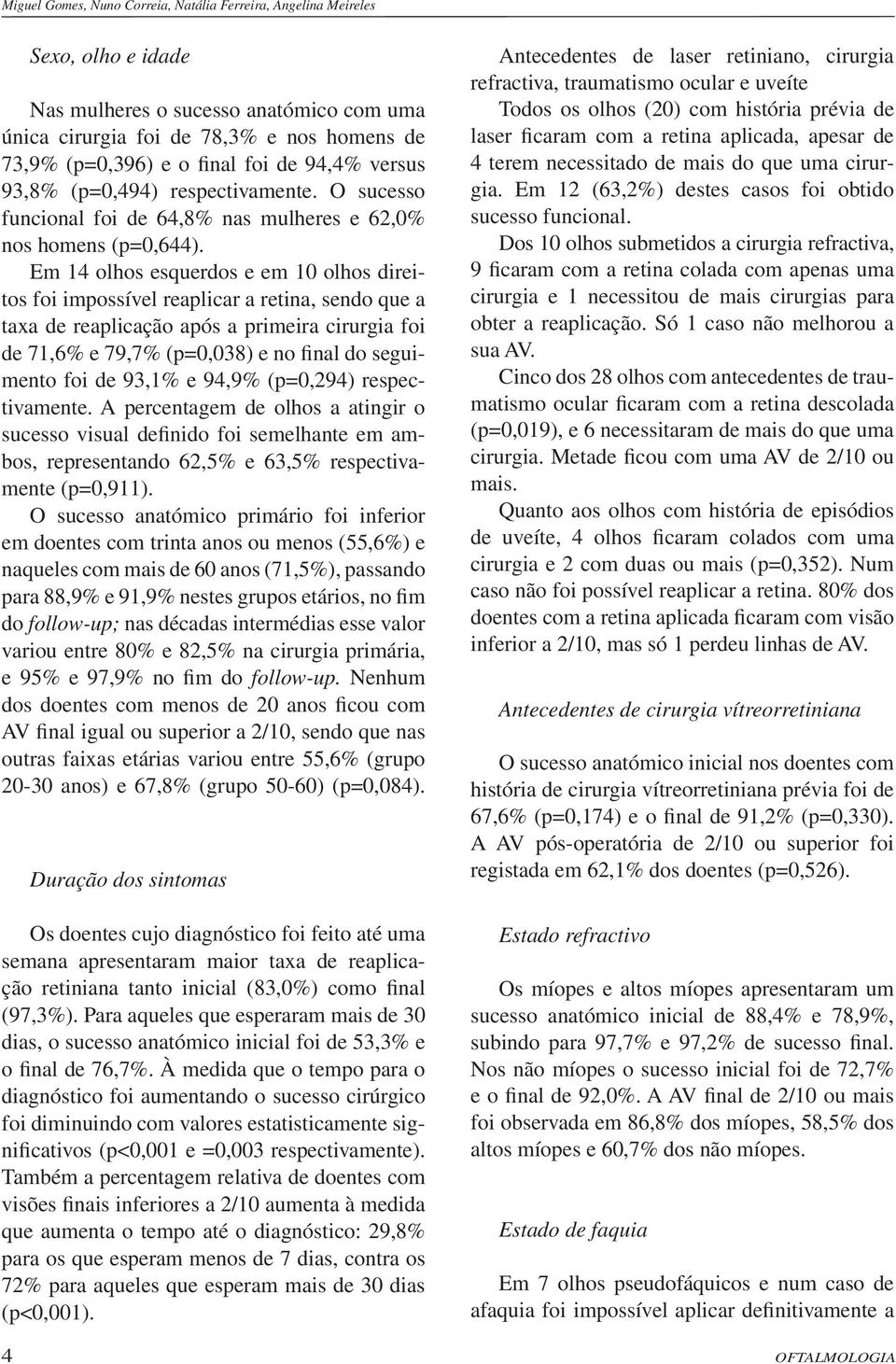 Miguel Gomes, Nuno Correia, Natália Ferreira, Angelina Meireles

Sexo, olho e idade

Nas mulheres o sucesso anatómico com uma única cirurgia foi de 78,3% e nos homens de 73,9% (p=0,396) e o final foi de 94,4% versus 93,8% (p=0,494) respectivamente. O sucesso funcional foi de 64,8% nas mulheres e 62,0% nos homens (p=0,644).

Em 14 olhos esquerdos e em 10 olhos direitos foi impossível reaplicar a retina, sendo que a taxa de reaplicação após a primeira cirurgia foi de 71,6% e 79,7% (p=0,038) e no final do seguimento foi de 93,1% e 94,9% (p=0,294) respectivamente. A percentagem de olhos a atingir o sucesso visual definido foi semelhante em ambos, representando 62,5% e 63,5% respectivamente (p=0,911).

O sucesso anatómico primário foi inferior em doentes com trinta anos ou menos (55,6%) e naqueles com mais de 60 anos (71,5%), passando para 88,9% e 91,9% nestes grupos etários, no fim do follow-up; nas décadas intermédias esse valor variou entre 80% e 82,5% na cirurgia primária, e 95% e 97,9% no fim do follow-up. Nenhum dos doentes com menos de 20 anos ficou com AV final igual ou superior a 2/10, sendo que nas outras faixas etárias variou entre 55,6% (grupo 20-30 anos) e 67,8% (grupo 50-60) (p=0,084).

Duração dos sintomas

Os doentes cujo diagnóstico foi feito até uma semana apresentaram maior taxa de reaplicação retiniana tanto inicial (83,0%) como final (97,3%). Para aqueles que esperaram mais de 30 dias, o sucesso anatómico inicial foi de 53,3% e o final de 76,7%. À medida que o tempo para o diagnóstico foi aumentando o sucesso cirúrgico foi diminuindo com valores estatisticamente significativos (p<0,001 e =0,003 respectivamente). Também a percentagem relativa de doentes com visões finais inferiores a 2/10 aumenta à medida que aumenta o tempo até o diagnóstico: 29,8% para os que esperam menos de 7 dias, contra os 72% para aqueles que esperam mais de 30 dias (p<0,001).

Antecedentes de laser retiniano, cirurgia refractiva, traumatismo ocular e uveíte

Todos os olhos (20) com história prévia de laser ficaram com a retina aplicada, apesar de 4 terem necessitado de mais do que uma cirurgia. Em 12 (63,2%) destes casos foi obtido sucesso funcional.

Dos 10 olhos submetidos a cirurgia refractiva, 9 ficaram com a retina colada com apenas uma cirurgia e 1 necessitou de mais cirurgias para obter a reaplicação. Só 1 caso não melhorou a sua AV.

Cinco dos 28 olhos com antecedentes de traumatismo ocular ficaram com a retina descolada (p=0,019), e 6 necessitaram de mais do que uma cirurgia. Metade ficou com uma AV de 2/10 ou mais.

Quanto aos olhos com história de episódios de uveíte, 4 olhos ficaram colados com uma cirurgia e 2 com duas ou mais (p=0,352). Num caso não foi possível reaplicar a retina. 80% dos doentes com a retina aplicada ficaram com visão inferior a 2/10, mas só 1 perdeu linhas de AV.

Antecedentes de cirurgia vítreorretiniana

O sucesso anatómico inicial nos doentes com história de cirurgia vítreorretiniana prévia foi de 67,6% (p=0,174) e o final de 91,2% (p=0,330). A AV pós-operatória de 2/10 ou superior foi registada em 62,1% dos doentes (p=0,526).

Estado refractivo

Os míopes e altos míopes apresentaram um sucesso anatómico inicial de 88,4% e 78,9%, subindo para 97,7% e 97,2% de sucesso final. Nos não míopes o sucesso inicial foi de 72,7% e o final de 92,0%. A AV final de 2/10 ou mais foi observada em 86,8% dos míopes, 58,5% dos altos míopes e 60,7% dos não míopes.

Estado de faquia

Em 7 olhos pseudofáquicos e num caso de afaquia foi impossível aplicar definitivamente a

4

OFTALMOLOGIA